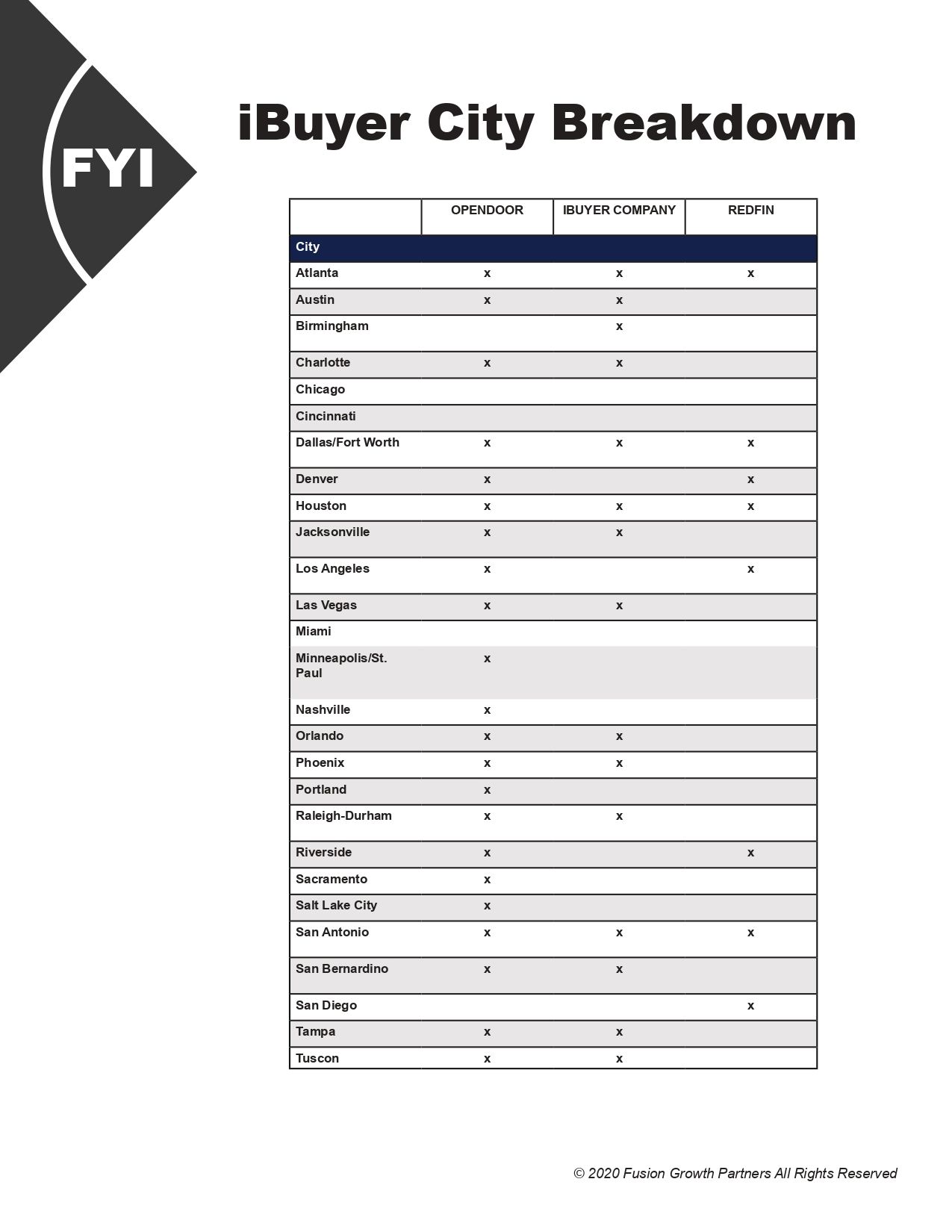 FYI

iBuyer City Breakdown

| | OPENDOOR | IBUYER COMPANY | REDFIN |
|---|---|---|---|
| City | | | |
| Atlanta | x | x | x |
| Austin | x | x | |
| Birmingham | | x | |
| Charlotte | x | x | |
| Chicago | | | |
| Cincinnati | | | |
| Dallas/Fort Worth | x | x | x |
| Denver | x | | x |
| Houston | x | x | x |
| Jacksonville | x | x | |
| Los Angeles | x | | x |
| Las Vegas | x | x | |
| Miami | | | |
| Minneapolis/St. Paul | x | | |
| Nashville | x | | |
| Orlando | x | x | |
| Phoenix | x | x | |
| Portland | x | | |
| Raleigh-Durham | x | x | |
| Riverside | x | | x |
| Sacramento | x | | |
| Salt Lake City | x | | |
| San Antonio | x | x | x |
| San Bernardino | x | x | |
| San Diego | | | x |
| Tampa | x | x | |
| Tuscon | x | x | |

© 2020 Fusion Growth Partners All Rights Reserved